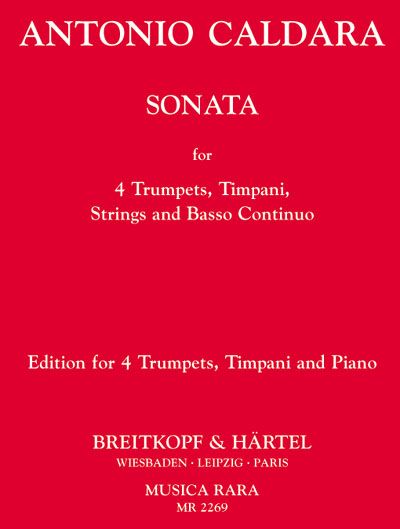 ANTONIO CALDARA

SONATA

for

4 Trumpets, Timpani, Strings and Basso Continuo

Edition for 4 Trumpets, Timpani and Piano

BREITKOPF & HÄRTEL
WIESBADEN · LEIPZIG · PARIS

MUSICA RARA
MR 2269